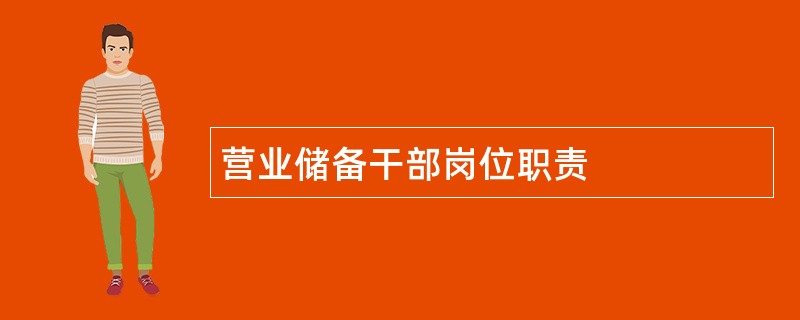 营业储备干部岗位职责